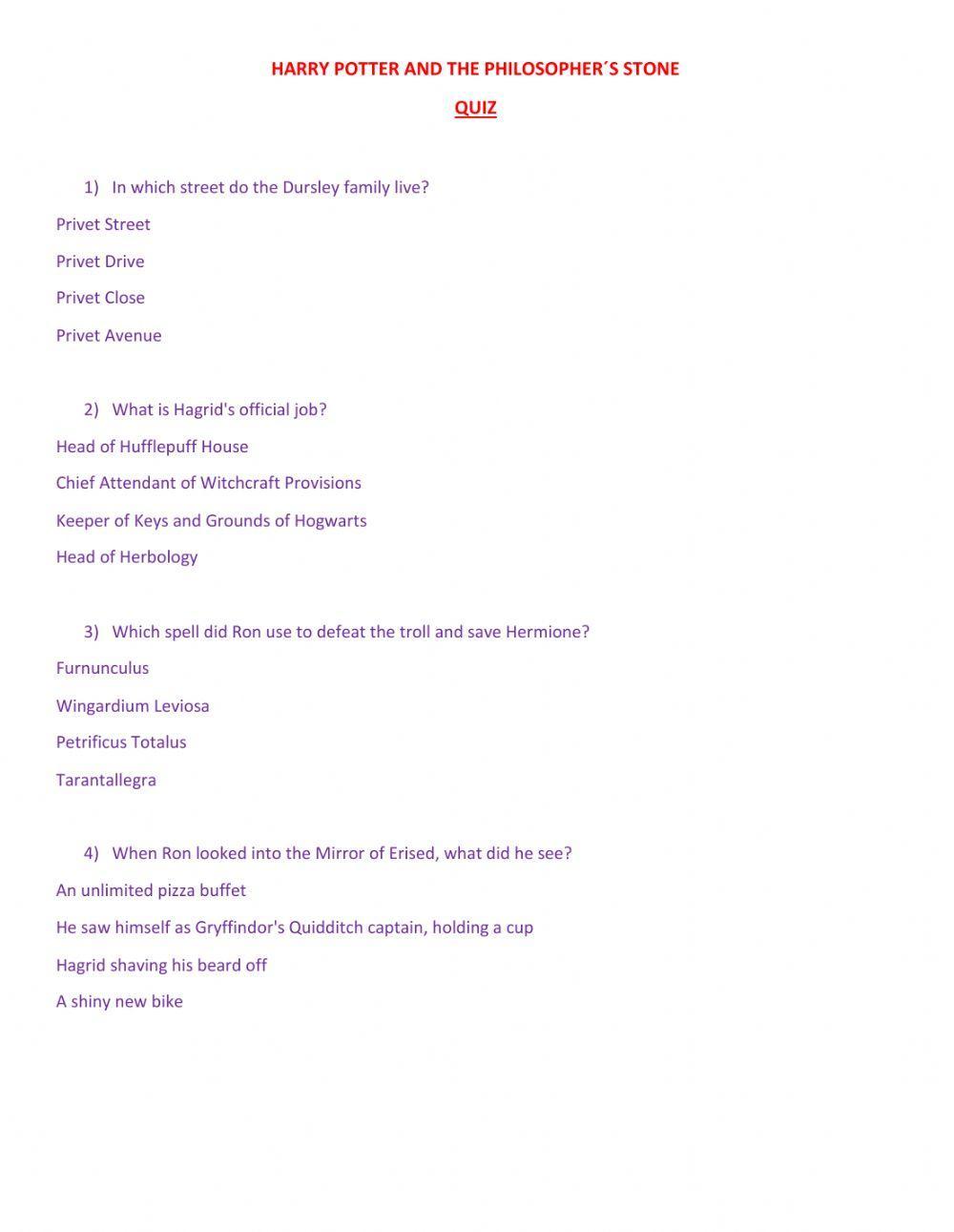 HARRY POTTER AND THE PHILOSOPHER´S STONE

QUIZ

1) In which street do the Dursley family live?

Privet Street

Privet Drive

Privet Close

Privet Avenue

2) What is Hagrid's official job?

Head of Hufflepuff House

Chief Attendant of Witchcraft Provisions

Keeper of Keys and Grounds of Hogwarts

Head of Herbology

3) Which spell did Ron use to defeat the troll and save Hermione?

Furnunculus

Wingardium Leviosa

Petrificus Totalus

Tarantallegra

4) When Ron looked into the Mirror of Erised, what did he see?

An unlimited pizza buffet

He saw himself as Gryffindor's Quidditch captain, holding a cup

Hagrid shaving his beard off

A shiny new bike